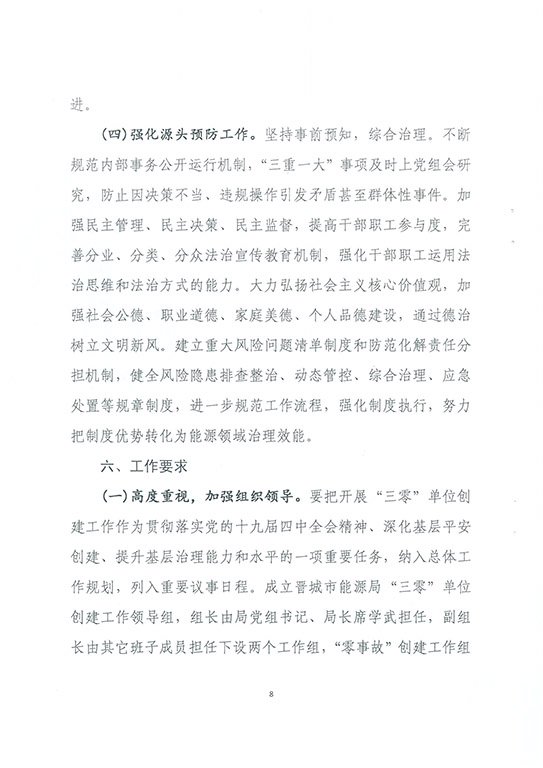 进。

（四）强化源头预防工作。坚持事前预知，综合治理。不断规范内部事务公开运行机制，“三重一大”事项及时上党组会研究，防止因决策不当、违规操作引发矛盾甚至群体性事件。加强民主管理、民主决策、民主监督，提高干部职工参与度，完善分业、分类、分众法治宣传教育机制，强化干部职工运用法治思维和法治方式的能力。大力弘扬社会主义核心价值观，加强社会公德、职业道德、家庭美德、个人品德建设，通过德治树立文明新风。建立重大风险问题清单制度和防范化解责任分担机制，健全风险隐患排查整治、动态管控、综合治理、应急处置等规章制度，进一步规范工作流程，强化制度执行，努力把制度优势转化为能源领域治理效能。

六、工作要求

（一）高度重视，加强组织领导。要把开展“三零”单位创建工作作为贯彻落实党的十九届四中全会精神、深化基层平安创建、提升基层治理能力和水平的一项重要任务，纳入总体工作规划，列入重要议事日程。成立晋城市能源局“三零”单位创建工作领导组，组长由局党组书记、局长席学武担任，副组长由其它班子成员担任下设两个工作组，“零事故”创建工作组

8